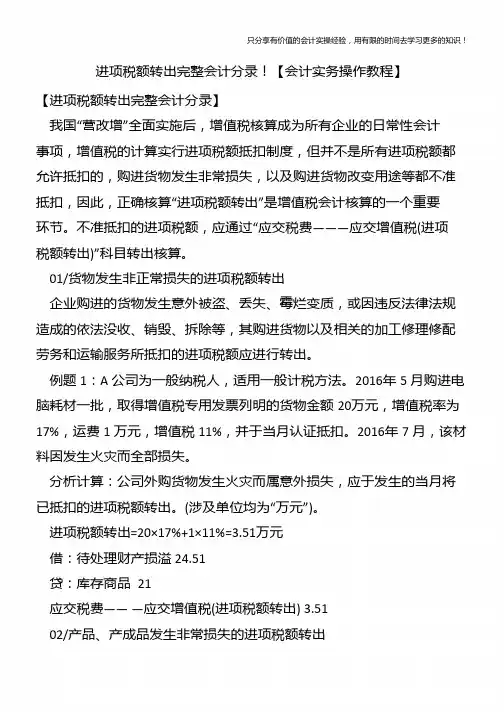 只分享有价值的会计实操经验，用有限的时间去学习更多的知识！

进项税额转出完整会计分录！【会计实务操作教程】

【进项税额转出完整会计分录】

我国“营改增”全面实施后，增值税核算成为所有企业的日常性会计事项，增值税的计算实行进项税额抵扣制度，但并不是所有进项税额都允许抵扣的，购进货物发生非常损失，以及购进货物改变用途等都不准抵扣，因此，正确核算“进项税额转出”是增值税会计核算的一个重要环节。不准抵扣的进项税额，应通过“应交税费———应交增值税(进项税额转出)”科目转出核算。

01/货物发生非正常损失的进项税额转出

企业购进的货物发生意外被盗、丢失、霉烂变质，或因违反法律法规造成的依法没收、销毁、拆除等，其购进货物以及相关的加工修理修配劳务和运输服务所抵扣的进项税额应进行转出。

例题 1：A 公司为一般纳税人，适用一般计税方法。2016年 5 月购进电脑耗材一批，取得增值税专用发票列明的货物金额 20万元，增值税率为 17%，运费 1 万元，增值税 11%，并于当月认证抵扣。2016年 7 月，该材料因发生火灾而全部损失。

分析计算：公司外购货物发生火灾而属意外损失，应于发生的当月将已抵扣的进项税额转出。(涉及单位均为“万元”)。

进项税额转出=20×17%+1×11%=3.51万元

借：待处理财产损溢 24.51

贷：库存商品 21

应交税费—— —应交增值税(进项税额转出) 3.51

02/产品、产成品发生非常损失的进项税额转出